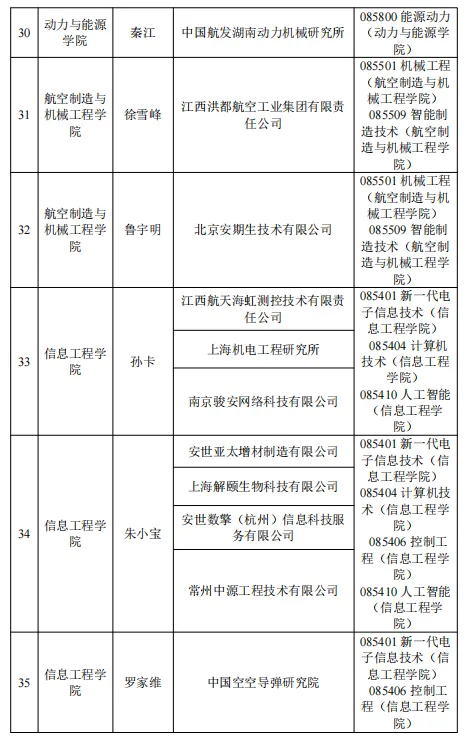 | 30 | 动力与能源学院 | 秦江 | 中国航发湖南动力机械研究所 | 085800 能源动力（动力与能源学院） |
|---|---|---|---|---|
| 31 | 航空制造与机械工程学院 | 徐雪峰 | 江西洪都航空工业集团有限责任公司 | 085501 机械工程（航空制造与机械工程学院） 085509 智能制造技术（航空制造与机械工程学院） |
| 32 | 航空制造与机械工程学院 | 鲁宇明 | 北京安期生技术有限公司 | 085501 机械工程（航空制造与机械工程学院） 085509 智能制造技术（航空制造与机械工程学院） |
| 33 | 信息工程学院 | 孙卡 | 江西航天海虹测控技术有限责任公司 | 085401 新一代电子信息技术（信息工程学院） 085404 计算机技术（信息工程学院） 085410 人工智能（信息工程学院） |
| | | | 上海机电工程研究所 | |
| | | | 南京骏安网络科技有限公司 | |
| 34 | 信息工程学院 | 朱小宝 | 安世亚太增材制造有限公司 | 085401 新一代电子信息技术（信息工程学院） 085404 计算机技术（信息工程学院） 085406 控制工程（信息工程学院） 085410 人工智能（信息工程学院） |
| | | | 上海解颐生物科技有限公司 | |
| | | | 安世数擎（杭州）信息科技服务有限公司 | |
| | | | 常州中源工程技术有限公司 | |
| 35 | 信息工程学院 | 罗家维 | 中国空空导弹研究院 | 085401 新一代电子信息技术（信息工程学院） 085406 控制工程（信息工程学院） |